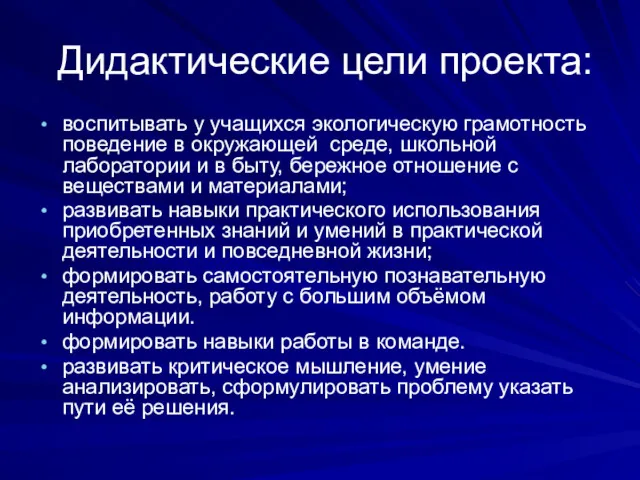 Дидактические цели проекта:

• воспитывать у учащихся экологическую грамотность поведение в окружающей среде, школьной лаборатории и в быту, бережное отношение с веществами и материалами;
• развивать навыки практического использования приобретенных знаний и умений в практической деятельности и повседневной жизни;
• формировать самостоятельную познавательную деятельность, работу с большим объёмом информации.
• формировать навыки работы в команде.
• развивать критическое мышление, умение анализировать, сформулировать проблему указать пути её решения.